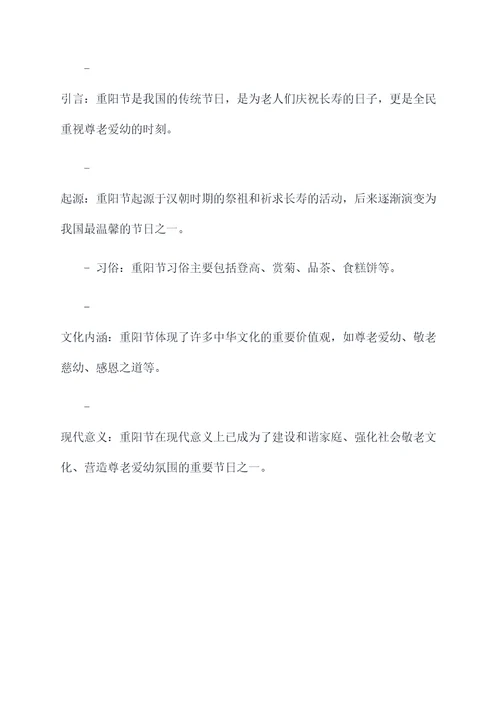 -

引言：重阳节是我国的传统节日，是为老人们庆祝长寿的日子，更是全民重视尊老爱幼的时刻。

-

起源：重阳节起源于汉朝时期的祭祖和祈求长寿的活动，后来逐渐演变为我国最温馨的节日之一。

- 习俗：重阳节习俗主要包括登高、赏菊、品茶、食糕饼等。

-

文化内涵：重阳节体现了许多中华文化的重要价值观，如尊老爱幼、敬老慈幼、感恩之道等。

-

现代意义：重阳节在现代意义上已成为了建设和谐家庭、强化社会敬老文化、营造尊老爱幼氛围的重要节日之一。